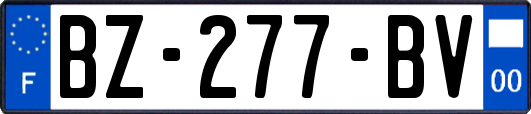 F

BZ-277-BV

00